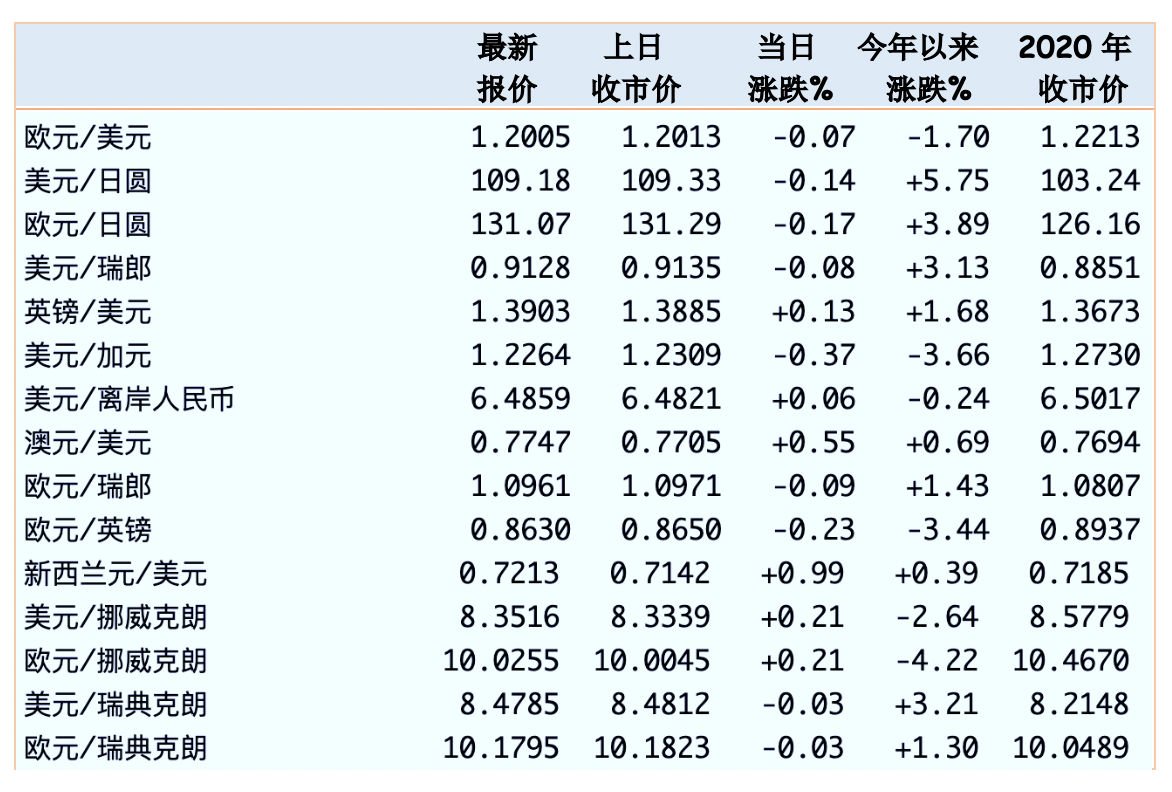 |  | 最新报价 | 上日收市价 | 当日涨跌% | 今年以来涨跌% | 2020 年收市价 |
|---|---|---|---|---|---|
| 欧元/美元 | 1.2005 | 1.2013 | -0.07 | -1.70 | 1.2213 |
| 美元/日圆 | 109.18 | 109.33 | -0.14 | +5.75 | 103.24 |
| 欧元/日圆 | 131.07 | 131.29 | -0.17 | +3.89 | 126.16 |
| 美元/瑞郎 | 0.9128 | 0.9135 | -0.08 | +3.13 | 0.8851 |
| 英镑/美元 | 1.3903 | 1.3885 | +0.13 | +1.68 | 1.3673 |
| 美元/加元 | 1.2264 | 1.2309 | -0.37 | -3.66 | 1.2730 |
| 美元/离岸人民币 | 6.4859 | 6.4821 | +0.06 | -0.24 | 6.5017 |
| 澳元/美元 | 0.7747 | 0.7705 | +0.55 | +0.69 | 0.7694 |
| 欧元/瑞郎 | 1.0961 | 1.0971 | -0.09 | +1.43 | 1.0807 |
| 欧元/英镑 | 0.8630 | 0.8650 | -0.23 | -3.44 | 0.8937 |
| 新西兰元/美元 | 0.7213 | 0.7142 | +0.99 | +0.39 | 0.7185 |
| 美元/挪威克朗 | 8.3516 | 8.3339 | +0.21 | -2.64 | 8.5779 |
| 欧元/挪威克朗 | 10.0255 | 10.0045 | +0.21 | -4.22 | 10.4670 |
| 美元/瑞典克朗 | 8.4785 | 8.4812 | -0.03 | +3.21 | 8.2148 |
| 欧元/瑞典克朗 | 10.1795 | 10.1823 | -0.03 | +1.30 | 10.0489 |